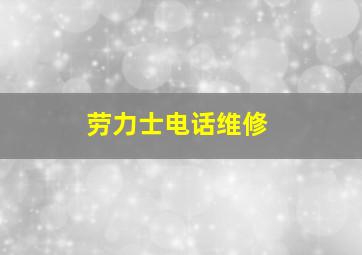 劳力士电话维修